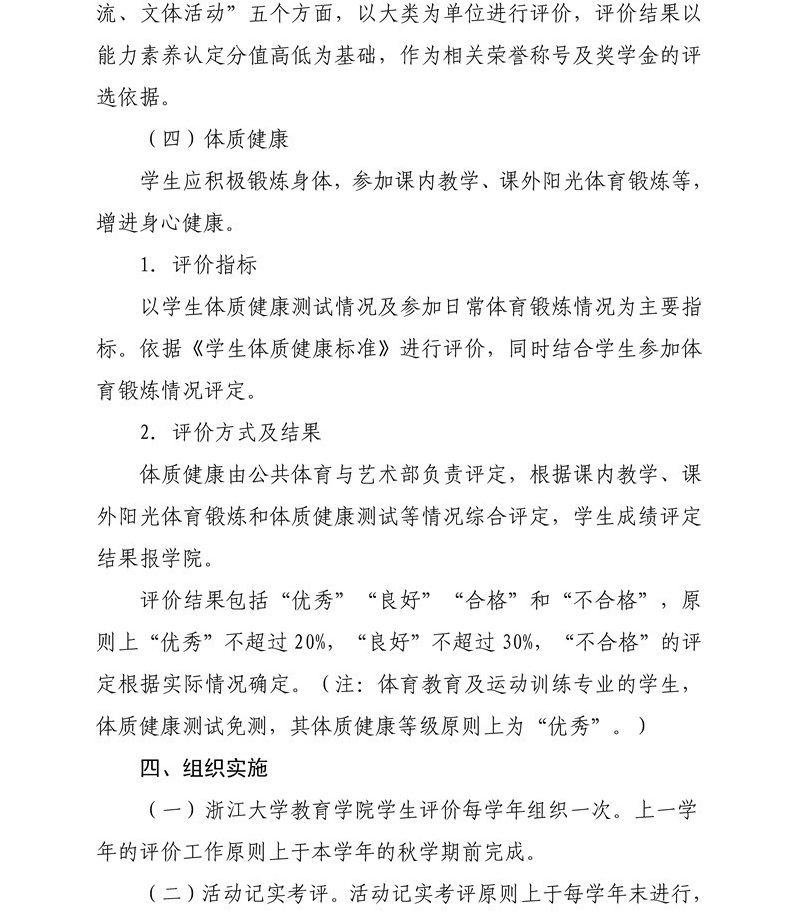 流、文体活动”五个方面，以大类为单位进行评价，评价结果以能力素养认定分值高低为基础，作为相关荣誉称号及奖学金的评选依据。

（四）体质健康

学生应积极锻炼身体，参加课内教学、课外阳光体育锻炼等，增进身心健康。

1. 评价指标

以学生体质健康测试情况及参加日常体育锻炼情况为主要指标。依据《学生体质健康标准》进行评价，同时结合学生参加体育锻炼情况评定。

2. 评价方式及结果

体质健康由公共体育与艺术部负责评定，根据课内教学、课外阳光体育锻炼和体质健康测试等情况综合评定，学生成绩评定结果报学院。

评价结果包括“优秀”“良好”“合格”和“不合格”，原则上“优秀”不超过 20%，“良好”不超过 30%，“不合格”的评定根据实际情况确定。（注：体育教育及运动训练专业的学生，体质健康测试免测，其体质健康等级原则上为“优秀”。）

四、组织实施

（一）浙江大学教育学院学生评价每学年组织一次。上一学年的评价工作原则上于本学年的秋学期前完成。

（二）活动记实考评。活动记实考评原则上于每学年末进行，